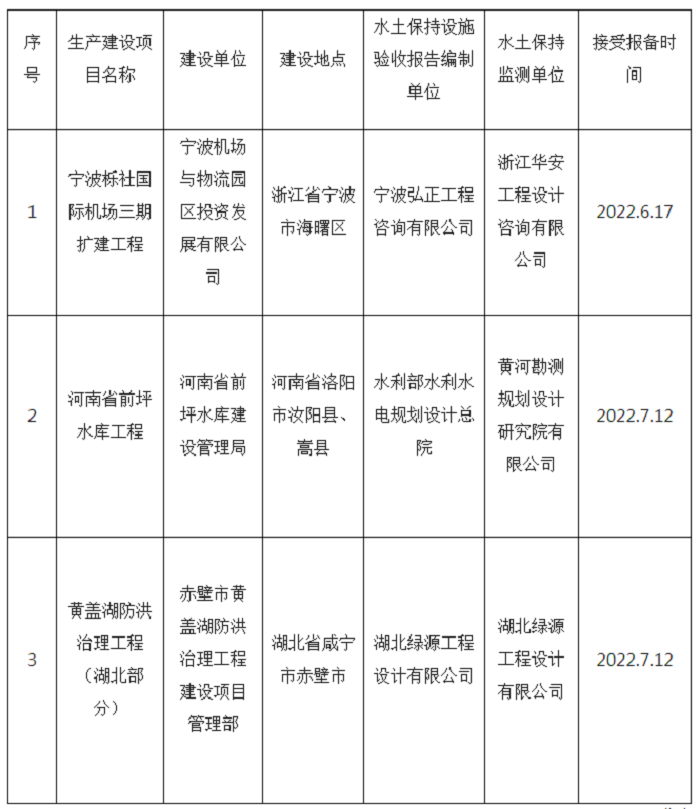 | 序号 | 生产建设项目名称 | 建设单位 | 建设地点 | 水土保持设施验收报告编制单位 | 水土保持监测单位 | 接受报备时间 |
|---|---|---|---|---|---|---|
| 1 | 宁波栎社国际机场三期扩建工程 | 宁波机场与物流园区投资发展有限公司 | 浙江省宁波市海曙区 | 宁波弘正工程咨询有限公司 | 浙江华安工程设计咨询有限公司 | 2022.6.17 |
| 2 | 河南省前坪水库工程 | 河南省前坪水库建设管理局 | 河南省洛阳市汝阳县、嵩县 | 水利部水利水电规划设计总院 | 黄河勘测规划设计研究院有限公司 | 2022.7.12 |
| 3 | 黄盖湖防洪治理工程（湖北部分） | 赤壁市黄盖湖防洪治理工程建设项目管理部 | 湖北省咸宁市赤壁市 | 湖北绿源工程设计有限公司 | 湖北绿源工程设计有限公司 | 2022.7.12 |